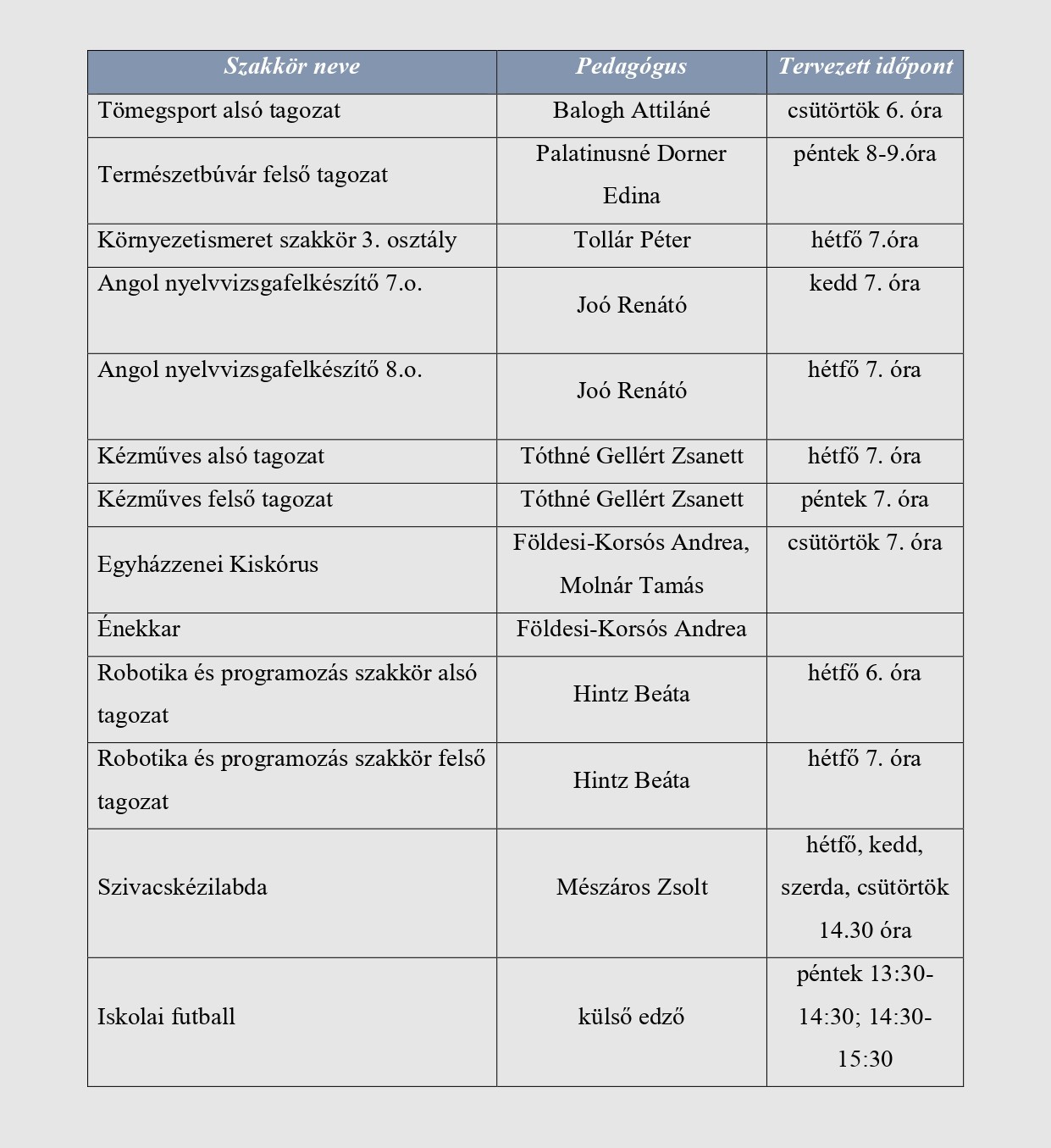 | Szakkör neve | Pedagógus | Tervezett időpont |
|---|---|---|
| Tömegsport alsó tagozat | Balogh Attiláné | csütörtök 6. óra |
| Természetbúvár felső tagozat | Palatinusné Dorner Edina | péntek 8-9.óra |
| Környezetismeret szakkör 3. osztály | Tollár Péter | hétfő 7.óra |
| Angol nyelvvizsgafelkészítő 7.o. | Joó Renátó | kedd 7. óra |
| Angol nyelvvizsgafelkészítő 8.o. | Joó Renátó | hétfő 7. óra |
| Kézműves alsó tagozat | Tóthné Gellért Zsanett | hétfő 7. óra |
| Kézműves felső tagozat | Tóthné Gellért Zsanett | péntek 7. óra |
| Egyházzenei Kiskórus | Földesi-Korsós Andrea, Molnár Tamás | csütörtök 7. óra |
| Énekkar | Földesi-Korsós Andrea | |
| Robotika és programozás szakkör alsó tagozat | Hintz Beáta | hétfő 6. óra |
| Robotika és programozás szakkör felső tagozat | Hintz Beáta | hétfő 7. óra |
| Szivacskézilabda | Mészáros Zsolt | hétfő, kedd, szerda, csütörtök 14.30 óra |
| Iskolai futball | külső edző | péntek 13:30-14:30; 14:30-15:30 |